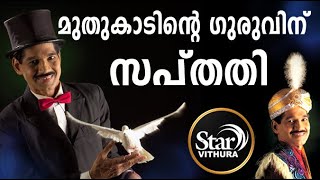 മുതുകാടിന്റെ ഗുരുവിന്

സപ്തതി

Star
VITHURA